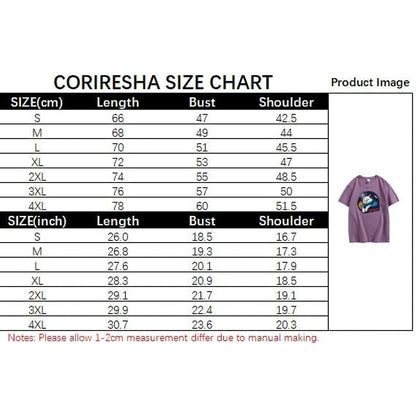 CORIRESHA SIZE CHART

Product Image

| SIZE(cm) | Length | Bust | Shoulder |
|---|---|---|---|
| S | 66 | 47 | 42.5 |
| M | 68 | 49 | 44 |
| L | 70 | 51 | 45.5 |
| XL | 72 | 53 | 47 |
| 2XL | 74 | 55 | 48.5 |
| 3XL | 76 | 57 | 50 |
| 4XL | 78 | 60 | 51.5 |

| SIZE(inch) | Length | Bust | Shoulder |
|---|---|---|---|
| S | 26.0 | 18.5 | 16.7 |
| M | 26.8 | 19.3 | 17.3 |
| L | 27.6 | 20.1 | 17.9 |
| XL | 28.3 | 20.9 | 18.5 |
| 2XL | 29.1 | 21.7 | 19.1 |
| 3XL | 29.9 | 22.4 | 19.7 |
| 4XL | 30.7 | 23.6 | 20.3 |

Notes: Please allow 1-2cm measurement differ due to manual making.